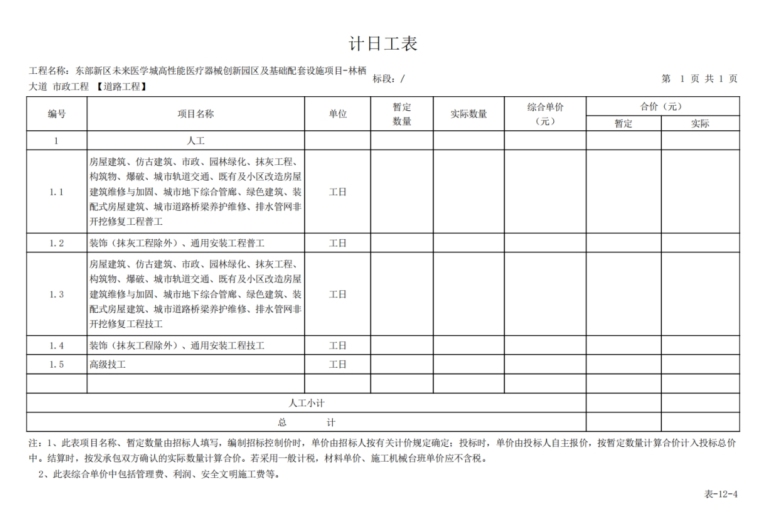 计日工表

工程名称：东部新区未来医学城高性能医疗器械创新园区及基础配套设施项目-林栖大道 市政工程 【道路工程】　标段：/　第 1 页 共 1 页

| 编号 | 项目名称 | 单位 | 暂定数量 | 实际数量 | 综合单价（元） | 合价（元）暂定 | 合价（元）实际 |
|---|---|---|---|---|---|---|---|
| 1 | 人工 | | | | | | |
| 1.1 | 房屋建筑、仿古建筑、市政、园林绿化、抹灰工程、构筑物、爆破、城市轨道交通、既有及小区改造房屋建筑维修与加固、城市地下综合管廊、绿色建筑、装配式房屋建筑、城市道路桥梁养护维修、排水管网非开挖修复工程普工 | 工日 | | | | | |
| 1.2 | 装饰（抹灰工程除外）、通用安装工程普工 | 工日 | | | | | |
| 1.3 | 房屋建筑、仿古建筑、市政、园林绿化、抹灰工程、构筑物、爆破、城市轨道交通、既有及小区改造房屋建筑维修与加固、城市地下综合管廊、绿色建筑、装配式房屋建筑、城市道路桥梁养护维修、排水管网非开挖修复工程技工 | 工日 | | | | | |
| 1.4 | 装饰（抹灰工程除外）、通用安装工程技工 | 工日 | | | | | |
| 1.5 | 高级技工 | 工日 | | | | | |
| | | | | | | | |
| 人工小计 | | | | | | | |
| 总　　计 | | | | | | | |

注：1、此表项目名称、暂定数量由招标人填写，编制招标控制价时，单价由招标人按有关计价规定确定；投标时，单价由投标人自主报价，按暂定数量计算合价计入投标总价中。结算时，按发承包双方确认的实际数量计算合价。若采用一般计税，材料单价、施工机械台班单价应不含税。
2、此表综合单价中包括管理费、利润、安全文明施工费等。

表-12-4